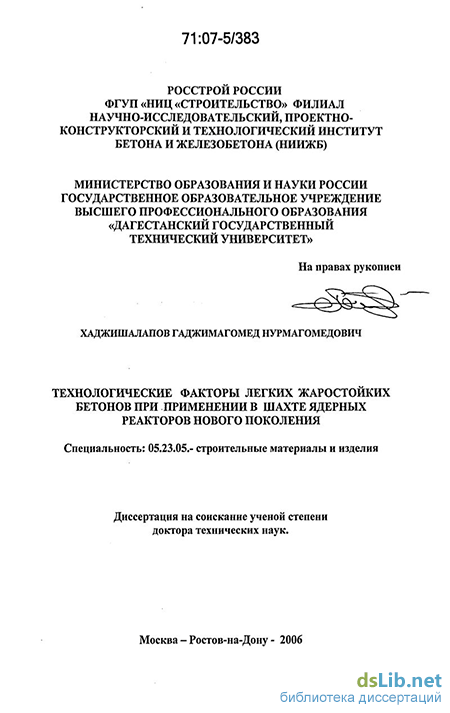 71:07-5/383

РОССТРОЙ РОССИИ
ФГУП «НИЦ «СТРОИТЕЛЬСТВО» ФИЛИАЛ
НАУЧНО-ИССЛЕДОВАТЕЛЬСКИЙ, ПРОЕКТНО-КОНСТРУКТОРСКИЙ И ТЕХНОЛОГИЧЕСКИЙ ИНСТИТУТ
БЕТОНА И ЖЕЛЕЗОБЕТОНА (НИИЖБ)

МИНИСТЕРСТВО ОБРАЗОВАНИЯ И НАУКИ РОССИИ
ГОСУДАРСТВЕННОЕ ОБРАЗОВАТЕЛЬНОЕ УЧРЕЖДЕНИЕ
ВЫСШЕГО ПРОФЕССИОНАЛЬНОГО ОБРАЗОВАНИЯ
«ДАГЕСТАНСКИЙ ГОСУДАРСТВЕННЫЙ
ТЕХНИЧЕСКИЙ УНИВЕРСИТЕТ»

На правах рукописи

ХАДЖИШАЛАПОВ ГАДЖИМАГОМЕД НУРМАГОМЕДОВИЧ

ТЕХНОЛОГИЧЕСКИЕ ФАКТОРЫ ЛЕГКИХ ЖАРОСТОЙКИХ БЕТОНОВ ПРИ ПРИМЕНЕНИИ В ШАХТЕ ЯДЕРНЫХ РЕАКТОРОВ НОВОГО ПОКОЛЕНИЯ

Специальность: 05.23.05.- строительные материалы и изделия

Диссертация на соискание ученой степени
доктора технических наук.

Москва – Ростов-на-Дону - 2006

dsLib.net
библиотека диссертаций